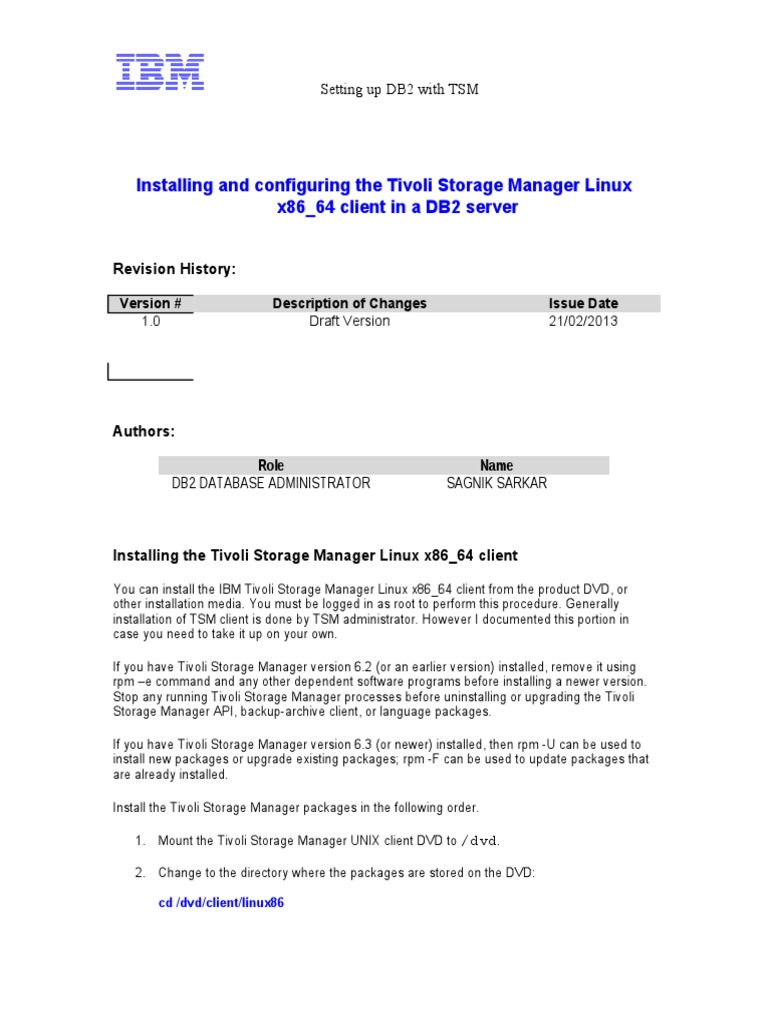 IBM

Setting up DB2 with TSM

Installing and configuring the Tivoli Storage Manager Linux x86_64 client in a DB2 server

Revision History:

| Version # | Description of Changes | Issue Date |
|---|---|---|
| 1.0 | Draft Version | 21/02/2013 |

Authors:

| Role | Name |
|---|---|
| DB2 DATABASE ADMINISTRATOR | SAGNIK SARKAR |

Installing the Tivoli Storage Manager Linux x86_64 client

You can install the IBM Tivoli Storage Manager Linux x86_64 client from the product DVD, or other installation media. You must be logged in as root to perform this procedure. Generally installation of TSM client is done by TSM administrator. However I documented this portion in case you need to take it up on your own.

If you have Tivoli Storage Manager version 6.2 (or an earlier version) installed, remove it using rpm –e command and any other dependent software programs before installing a newer version. Stop any running Tivoli Storage Manager processes before uninstalling or upgrading the Tivoli Storage Manager API, backup-archive client, or language packages.

If you have Tivoli Storage Manager version 6.3 (or newer) installed, then rpm -U can be used to install new packages or upgrade existing packages; rpm -F can be used to update packages that are already installed.

Install the Tivoli Storage Manager packages in the following order.

1. Mount the Tivoli Storage Manager UNIX client DVD to /dvd.

2. Change to the directory where the packages are stored on the DVD:

cd /dvd/client/linux86